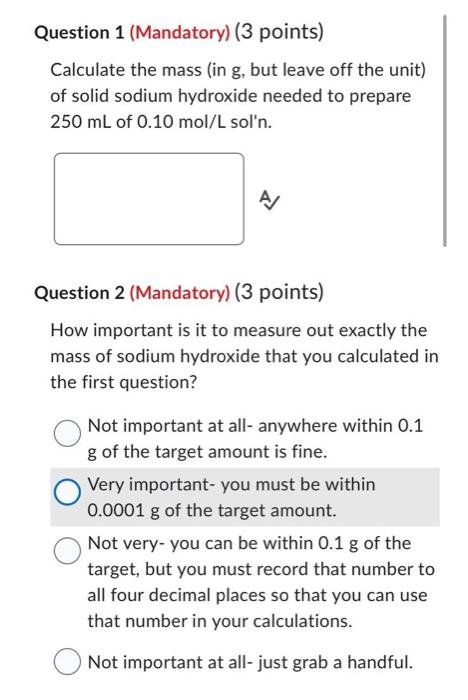 Question 1 (Mandatory) (3 points)

Calculate the mass (in g, but leave off the unit) of solid sodium hydroxide needed to prepare 250 mL of 0.10 mol/L sol'n.

Question 2 (Mandatory) (3 points)

How important is it to measure out exactly the mass of sodium hydroxide that you calculated in the first question?

Not important at all- anywhere within 0.1 g of the target amount is fine.

Very important- you must be within 0.0001 g of the target amount.

Not very- you can be within 0.1 g of the target, but you must record that number to all four decimal places so that you can use that number in your calculations.

Not important at all- just grab a handful.